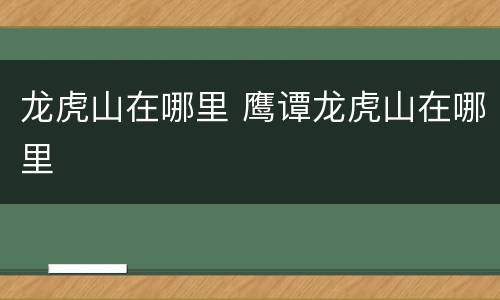 龙虎山在哪里 鹰谭龙虎山在哪里